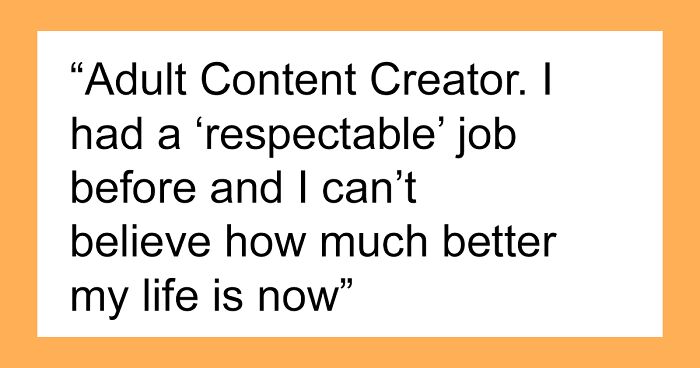 “Adult Content Creator. I had a ‘respectable’ job before and I can’t believe how much better my life is now”